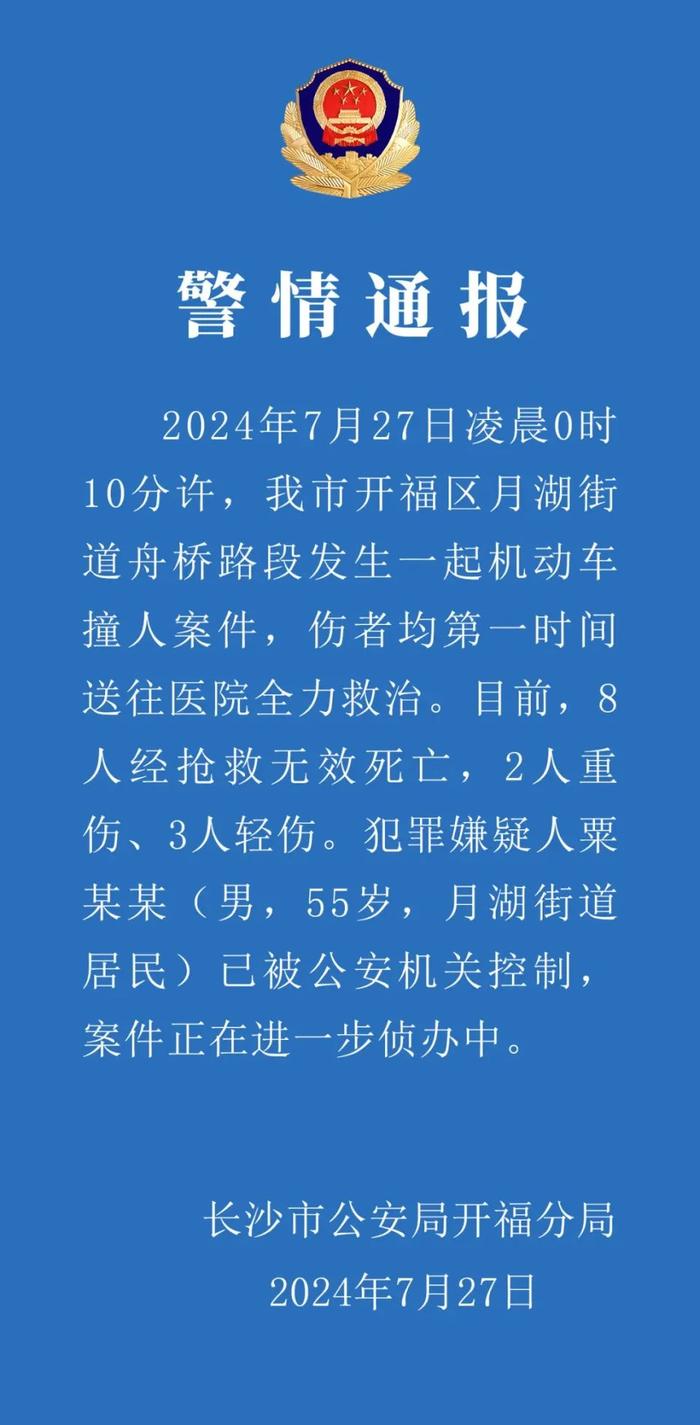 警情通报

2024年7月27日凌晨0时10分许，我市开福区月湖街道舟桥路段发生一起机动车撞人案件，伤者均第一时间送往医院全力救治。目前，8人经抢救无效死亡，2人重伤、3人轻伤。犯罪嫌疑人粟某某（男，55岁，月湖街道居民）已被公安机关控制，案件正在进一步侦办中。

长沙市公安局开福分局
2024年7月27日